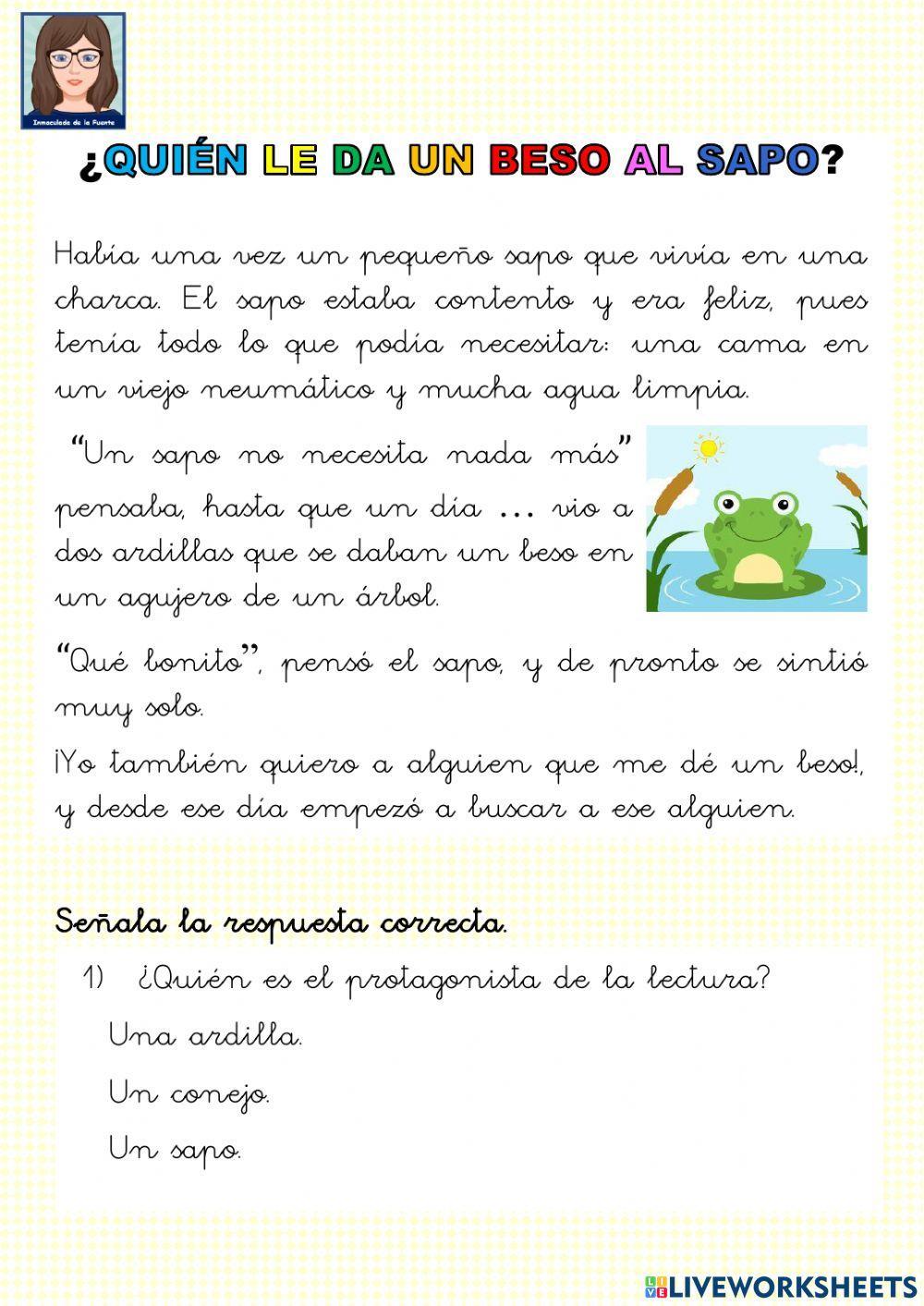 Inmaculada de la Fuente

¿QUIÉN LE DA UN BESO AL SAPO?

Había una vez un pequeño sapo que vivía en una charca. El sapo estaba contento y era feliz, pues tenía todo lo que podía necesitar: una cama en un viejo neumático y mucha agua limpia.

"Un sapo no necesita nada más" pensaba, hasta que un día ... vio a dos ardillas que se daban un beso en un agujero de un árbol.

"Qué bonito", pensó el sapo, y de pronto se sintió muy solo.

¡Yo también quiero a alguien que me dé un beso!, y desde ese día empezó a buscar a ese alguien.

Señala la respuesta correcta.

1) ¿Quién es el protagonista de la lectura?

Una ardilla.

Un conejo.

Un sapo.

LIVEWORKSHEETS